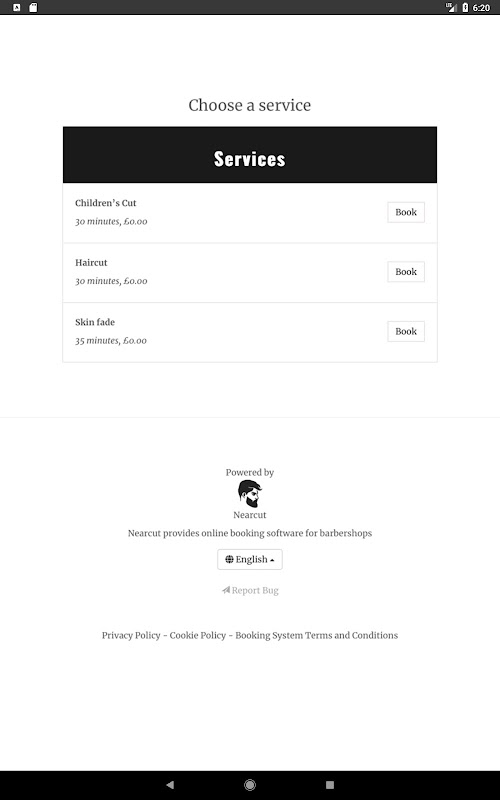 6:20

Choose a service

Services

Children's Cut
30 minutes, £0.00
Book

Haircut
30 minutes, £0.00
Book

Skin fade
35 minutes, £0.00
Book

Powered by
Nearcut
Nearcut provides online booking software for barbershops

English

Report Bug

Privacy Policy - Cookie Policy - Booking System Terms and Conditions